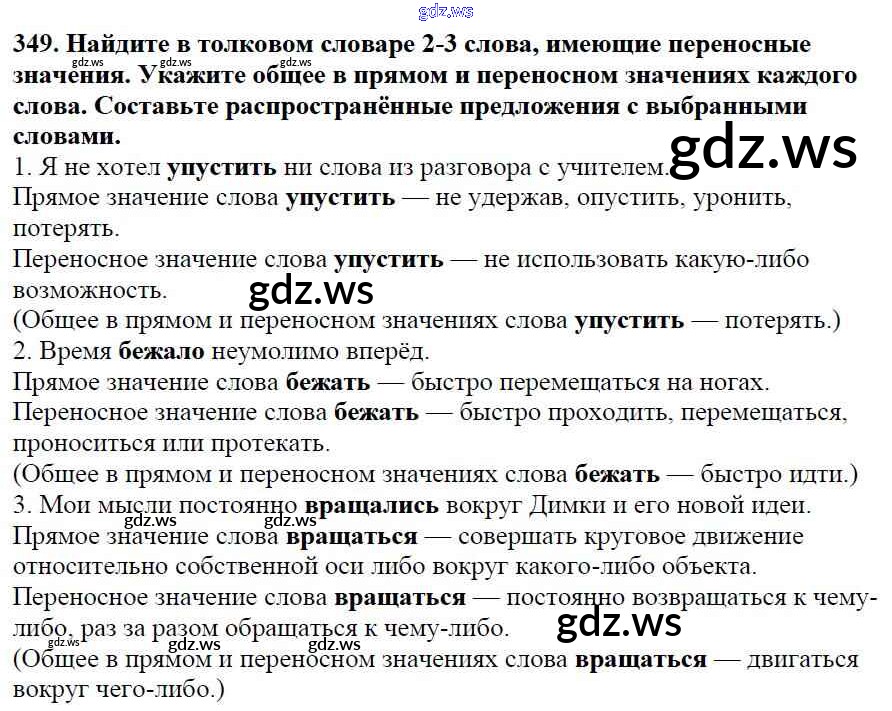 349. Найдите в толковом словаре 2-3 слова, имеющие переносные значения. Укажите общее в прямом и переносном значениях каждого слова. Составьте распространённые предложения с выбранными словами.

1. Я не хотел упустить ни слова из разговора с учителем.

Прямое значение слова упустить — не удержав, опустить, уронить, потерять.

Переносное значение слова упустить — не использовать какую-либо возможность.

(Общее в прямом и переносном значениях слова упустить — потерять.)

2. Время бежало неумолимо вперёд.

Прямое значение слова бежать — быстро перемещаться на ногах.

Переносное значение слова бежать — быстро проходить, перемещаться, проноситься или протекать.

(Общее в прямом и переносном значениях слова бежать — быстро идти.)

3. Мои мысли постоянно вращались вокруг Димки и его новой идеи.

Прямое значение слова вращаться — совершать круговое движение относительно собственной оси либо вокруг какого-либо объекта.

Переносное значение слова вращаться — постоянно возвращаться к чему-либо, раз за разом обращаться к чему-либо.

(Общее в прямом и переносном значениях слова вращаться — двигаться вокруг чего-либо.)

gdz.ws